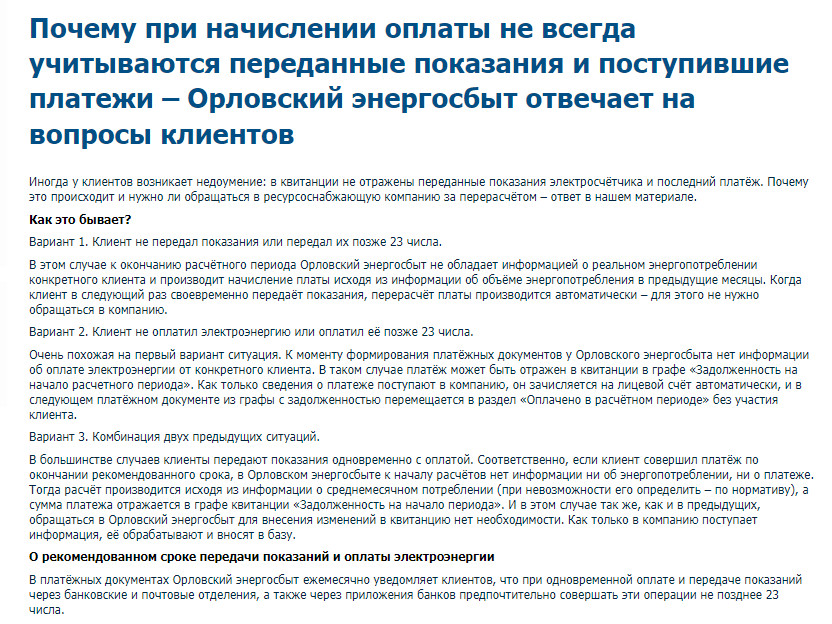 Почему при начислении оплаты не всегда учитываются переданные показания и поступившие платежи – Орловский энергосбыт отвечает на вопросы клиентов

Иногда у клиентов возникает недоумение: в квитанции не отражены переданные показания электросчётчика и последний платёж. Почему это происходит и нужно ли обращаться в ресурсоснабжающую компанию за перерасчётом – ответ в нашем материале.

Как это бывает?

Вариант 1. Клиент не передал показания или передал их позже 23 числа.

В этом случае к окончанию расчётного периода Орловский энергосбыт не обладает информацией о реальном энергопотреблении конкретного клиента и производит начисление платы исходя из информации об объёме энергопотребления в предыдущие месяцы. Когда клиент в следующий раз своевременно передаёт показания, перерасчёт платы производится автоматически – для этого не нужно обращаться в компанию.

Вариант 2. Клиент не оплатил электроэнергию или оплатил её позже 23 числа.

Очень похожая на первый вариант ситуация. К моменту формирования платёжных документов у Орловского энергосбыта нет информации об оплате электроэнергии от конкретного клиента. В таком случае платёж может быть отражен в квитанции в графе «Задолженность на начало расчетного периода». Как только сведения о платеже поступают в компанию, он зачисляется на лицевой счёт автоматически, и в следующем платёжном документе из графы с задолженностью перемещается в раздел «Оплачено в расчётном периоде» без участия клиента.

Вариант 3. Комбинация двух предыдущих ситуаций.

В большинстве случаев клиенты передают показания одновременно с оплатой. Соответственно, если клиент совершил платёж по окончании рекомендованного срока, в Орловском энергосбыте к началу расчётов нет информации ни об энергопотреблении, ни о платеже. Тогда расчёт производится исходя из информации о среднемесячном потреблении (при невозможности его определить – по нормативу), а сумма платежа отражается в графе квитанции «Задолженность на начало периода». И в этом случае так же, как и в предыдущих, обращаться в Орловский энергосбыт для внесения изменений в квитанцию нет необходимости. Как только в компанию поступает информация, её обрабатывают и вносят в базу.

О рекомендованном сроке передачи показаний и оплаты электроэнергии

В платёжных документах Орловский энергосбыт ежемесячно уведомляет клиентов, что при одновременной оплате и передаче показаний через банковские и почтовые отделения, а также через приложения банков предпочтительно совершать эти операции не позднее 23 числа.